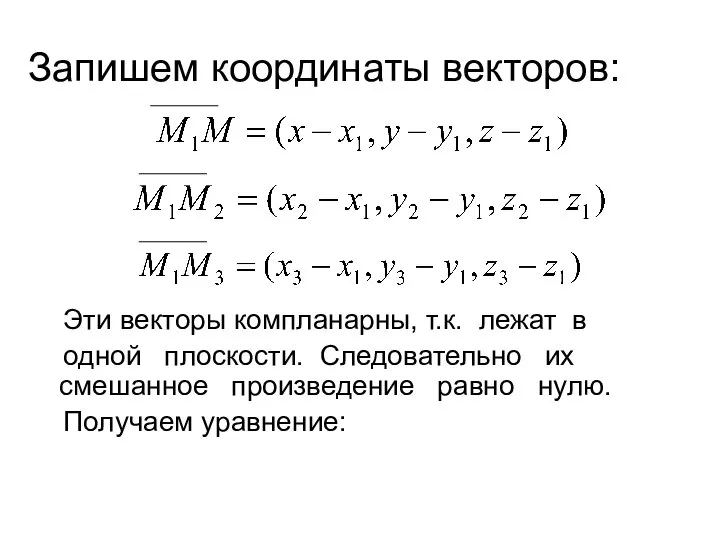 Запишем координаты векторов:

$\overline{M_1M} = (x - x_1, y - y_1, z - z_1)$

$\overline{M_1M_2} = (x_2 - x_1, y_2 - y_1, z_2 - z_1)$

$\overline{M_1M_3} = (x_3 - x_1, y_3 - y_1, z_3 - z_1)$

Эти векторы компланарны, т.к. лежат в одной плоскости. Следовательно их смешанное произведение равно нулю.

Получаем уравнение: